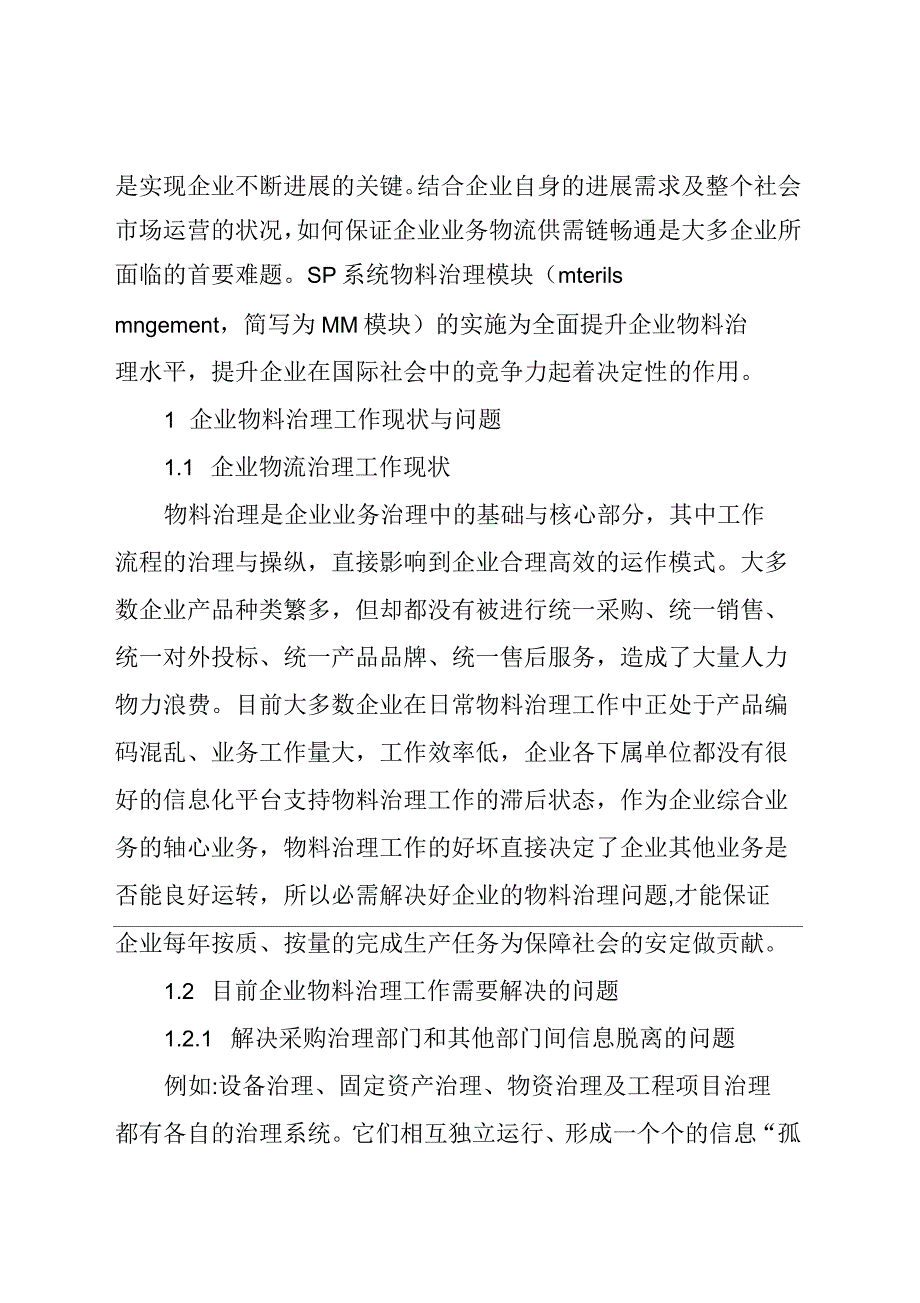 是实现企业不断进展的关键。结合企业自身的进展需求及整个社会市场运营的状况，如何保证企业业务物流供需链畅通是大多企业所面临的首要难题。SP 系统物料治理模块（mterils mngement，简写为 MM 模块）的实施为全面提升企业物料治理水平，提升企业在国际社会中的竞争力起着决定性的作用。

1 企业物料治理工作现状与问题

1.1 企业物流治理工作现状

物料治理是企业业务治理中的基础与核心部分，其中工作流程的治理与操纵，直接影响到企业合理高效的运作模式。大多数企业产品种类繁多，但却都没有被进行统一采购、统一销售、统一对外投标、统一产品品牌、统一售后服务，造成了大量人力物力浪费。目前大多数企业在日常物料治理工作中正处于产品编码混乱、业务工作量大，工作效率低，企业各下属单位都没有很好的信息化平台支持物料治理工作的滞后状态，作为企业综合业务的轴心业务，物料治理工作的好坏直接决定了企业其他业务是否能良好运转，所以必需解决好企业的物料治理问题,才能保证企业每年按质、按量的完成生产任务为保障社会的安定做贡献。

1.2 目前企业物料治理工作需要解决的问题

1.2.1 解决采购治理部门和其他部门间信息脱离的问题

例如:设备治理、固定资产治理、物资治理及工程项目治理都有各自的治理系统。它们相互独立运行、形成一个个的信息“孤